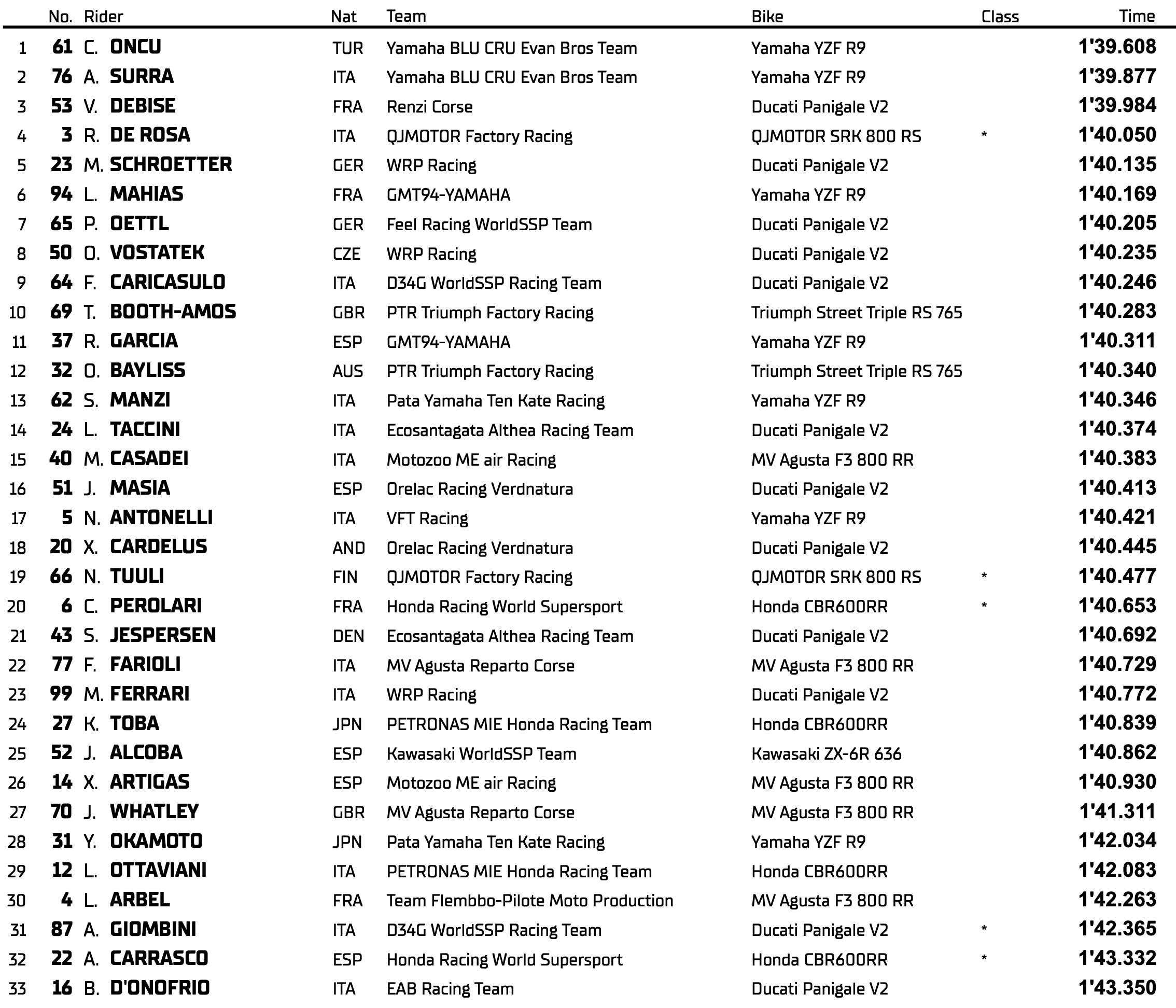 |  | No. | Rider | Nat | Team | Bike | Class | Time |
|---|---|---|---|---|---|---|---|
| 1 | 61 | C. ONCU | TUR | Yamaha BLU CRU Evan Bros Team | Yamaha YZF R9 |  | 1'39.608 |
| 2 | 76 | A. SURRA | ITA | Yamaha BLU CRU Evan Bros Team | Yamaha YZF R9 |  | 1'39.877 |
| 3 | 53 | V. DEBISE | FRA | Renzi Corse | Ducati Panigale V2 |  | 1'39.984 |
| 4 | 3 | R. DE ROSA | ITA | QJMOTOR Factory Racing | QJMOTOR SRK 800 RS | * | 1'40.050 |
| 5 | 23 | M. SCHROETTER | GER | WRP Racing | Ducati Panigale V2 |  | 1'40.135 |
| 6 | 94 | L. MAHIAS | FRA | GMT94-YAMAHA | Yamaha YZF R9 |  | 1'40.169 |
| 7 | 65 | P. OETTL | GER | Feel Racing WorldSSP Team | Ducati Panigale V2 |  | 1'40.205 |
| 8 | 50 | O. VOSTATEK | CZE | WRP Racing | Ducati Panigale V2 |  | 1'40.235 |
| 9 | 64 | F. CARICASULO | ITA | D34G WorldSSP Racing Team | Ducati Panigale V2 |  | 1'40.246 |
| 10 | 69 | T. BOOTH-AMOS | GBR | PTR Triumph Factory Racing | Triumph Street Triple RS 765 |  | 1'40.283 |
| 11 | 37 | R. GARCIA | ESP | GMT94-YAMAHA | Yamaha YZF R9 |  | 1'40.311 |
| 12 | 32 | O. BAYLISS | AUS | PTR Triumph Factory Racing | Triumph Street Triple RS 765 |  | 1'40.340 |
| 13 | 62 | S. MANZI | ITA | Pata Yamaha Ten Kate Racing | Yamaha YZF R9 |  | 1'40.346 |
| 14 | 24 | L. TACCINI | ITA | Ecosantagata Althea Racing Team | Ducati Panigale V2 |  | 1'40.374 |
| 15 | 40 | M. CASADEI | ITA | Motozoo ME air Racing | MV Agusta F3 800 RR |  | 1'40.383 |
| 16 | 51 | J. MASIA | ESP | Orelac Racing Verdnatura | Ducati Panigale V2 |  | 1'40.413 |
| 17 | 5 | N. ANTONELLI | ITA | VFT Racing | Yamaha YZF R9 |  | 1'40.421 |
| 18 | 20 | X. CARDELUS | AND | Orelac Racing Verdnatura | Ducati Panigale V2 |  | 1'40.445 |
| 19 | 66 | N. TUULI | FIN | QJMOTOR Factory Racing | QJMOTOR SRK 800 RS | * | 1'40.477 |
| 20 | 6 | C. PEROLARI | FRA | Honda Racing World Supersport | Honda CBR600RR | * | 1'40.653 |
| 21 | 43 | S. JESPERSEN | DEN | Ecosantagata Althea Racing Team | Ducati Panigale V2 |  | 1'40.692 |
| 22 | 77 | F. FARIOLI | ITA | MV Agusta Reparto Corse | MV Agusta F3 800 RR |  | 1'40.729 |
| 23 | 99 | M. FERRARI | ITA | WRP Racing | Ducati Panigale V2 |  | 1'40.772 |
| 24 | 27 | K. TOBA | JPN | PETRONAS MIE Honda Racing Team | Honda CBR600RR |  | 1'40.839 |
| 25 | 52 | J. ALCOBA | ESP | Kawasaki WorldSSP Team | Kawasaki ZX-6R 636 |  | 1'40.862 |
| 26 | 14 | X. ARTIGAS | ESP | Motozoo ME air Racing | MV Agusta F3 800 RR |  | 1'40.930 |
| 27 | 70 | J. WHATLEY | GBR | MV Agusta Reparto Corse | MV Agusta F3 800 RR |  | 1'41.311 |
| 28 | 31 | Y. OKAMOTO | JPN | Pata Yamaha Ten Kate Racing | Yamaha YZF R9 |  | 1'42.034 |
| 29 | 12 | L. OTTAVIANI | ITA | PETRONAS MIE Honda Racing Team | Honda CBR600RR |  | 1'42.083 |
| 30 | 4 | L. ARBEL | FRA | Team Flembbo-Pilote Moto Production | MV Agusta F3 800 RR |  | 1'42.263 |
| 31 | 87 | A. GIOMBINI | ITA | D34G WorldSSP Racing Team | Ducati Panigale V2 | * | 1'42.365 |
| 32 | 22 | A. CARRASCO | ESP | Honda Racing World Supersport | Honda CBR600RR | * | 1'43.332 |
| 33 | 16 | B. D'ONOFRIO | ITA | EAB Racing Team | Ducati Panigale V2 |  | 1'43.350 |